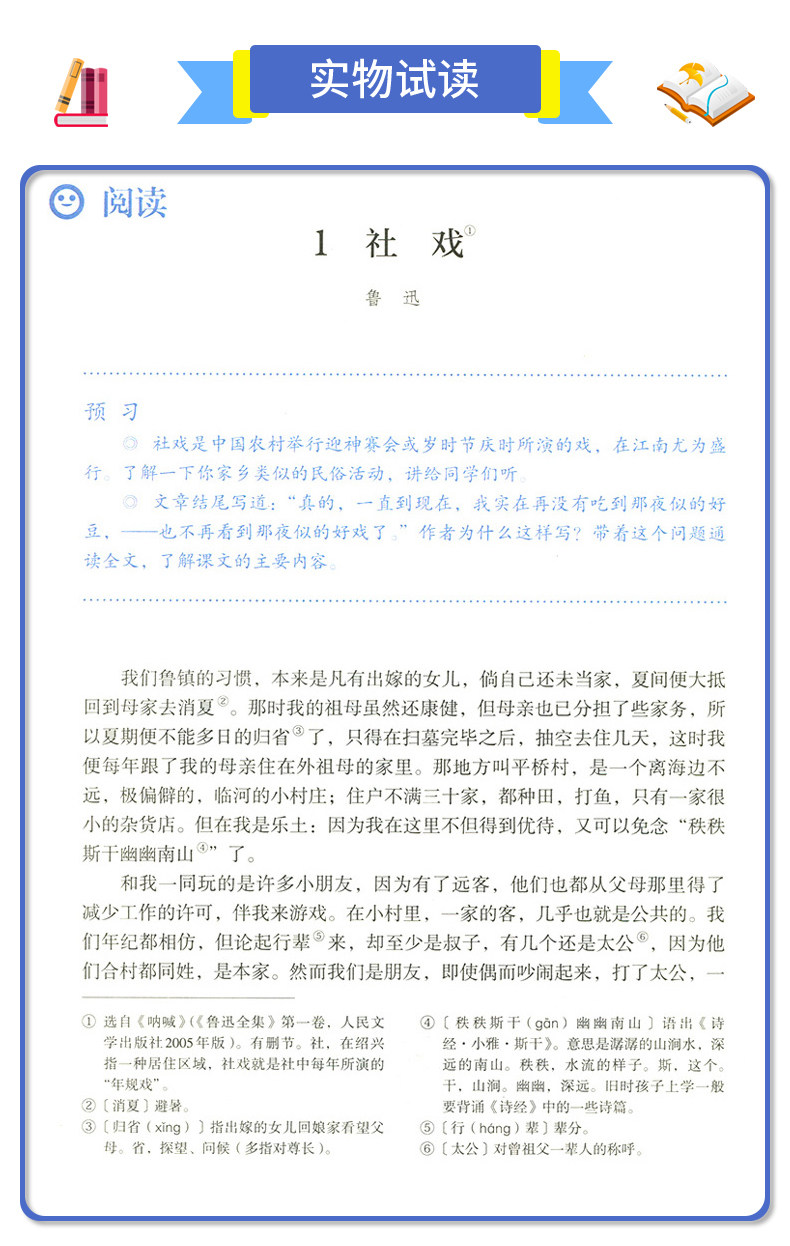 实物试读

阅读

1 社 戏①

鲁 迅

预 习

◎ 社戏是中国农村举行迎神赛会或岁时节庆时所演的戏，在江南尤为盛行。了解一下你家乡类似的民俗活动，讲给同学们听。

◎ 文章结尾写道："真的，一直到现在，我实在再没有吃到那夜似的好豆，——也不再看到那夜似的好戏了。"作者为什么这样写？带着这个问题通读全文，了解课文的主要内容。

我们鲁镇的习惯，本来是凡有出嫁的女儿，倘自己还未当家，夏间便大抵回到母家去消夏②。那时我的祖母虽然还康健，但母亲也已分担了些家务，所以夏期便不能多日的归省③了，只得在扫墓完毕之后，抽空去住几天，这时我便每年跟了我的母亲住在外祖母的家里。那地方叫平桥村，是一个离海边不远，极偏僻的，临河的小村庄；住户不满三十家，都种田，打鱼，只有一家很小的杂货店。但在我是乐土：因为我在这里不但得到优待，又可以免念"秩秩斯干幽幽南山④"了。

和我一同玩的是许多小朋友，因为有了远客，他们也都从父母那里得了减少工作的许可，伴我来游戏。在小村里，一家的客，几乎也就是公共的。我们年纪都相仿，但论起行辈⑤来，却至少是叔子，有几个还是太公⑥，因为他们合村都同姓，是本家。然而我们是朋友，即使偶而吵闹起来，打了太公，一

① 选自《呐喊》(《鲁迅全集》第一卷，人民文学出版社2005年版)。有删节。社，在绍兴指一种居住区域，社戏就是社中每年所演的"年规戏"。

②〔消夏〕避暑。

③〔归省(xǐng)〕指出嫁的女儿回娘家看望父母。省，探望、问候(多指对尊长)。

④〔秩秩斯干(gān)幽幽南山〕语出《诗经·小雅·斯干》。意思是潺潺的山涧水，深远的南山。秩秩，水流的样子。斯，这个。干，山涧。幽幽，深远。旧时孩子上学一般要背诵《诗经》中的一些诗篇。

⑤〔行(háng)辈〕辈分。

⑥〔太公〕对曾祖父一辈人的称呼。